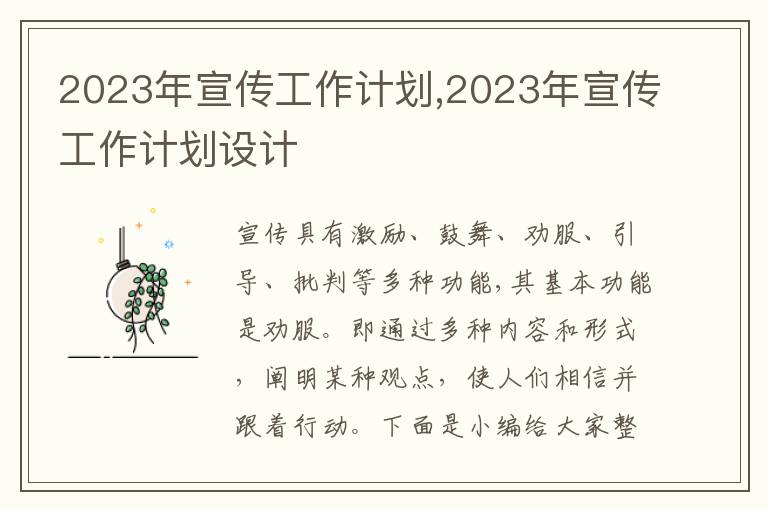 2023年宣传工作计划,2023年宣传工作计划设计

宣传具有激励、鼓舞、劝服、引导、批判等多种功能,其基本功能是劝服。即通过多种内容和形式,阐明某种观点,使人们相信并跟着行动。下面是小编给大家整